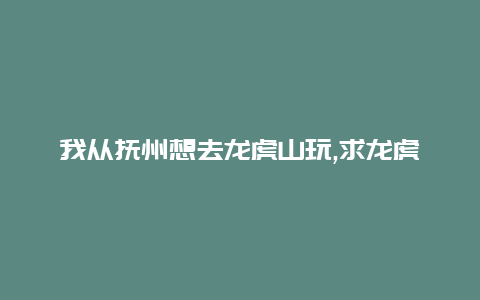 我从抚州想去龙虎山玩,求龙虎